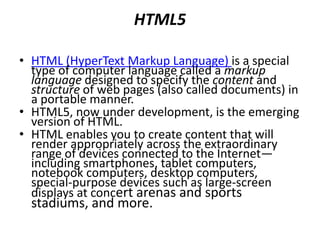 HTML5

• HTML (HyperText Markup Language) is a special type of computer language called a markup language designed to specify the content and structure of web pages (also called documents) in a portable manner.
• HTML5, now under development, is the emerging version of HTML.
• HTML enables you to create content that will render appropriately across the extraordinary range of devices connected to the Internet—including smartphones, tablet computers, notebook computers, desktop computers, special-purpose devices such as large-screen displays at concert arenas and sports stadiums, and more.